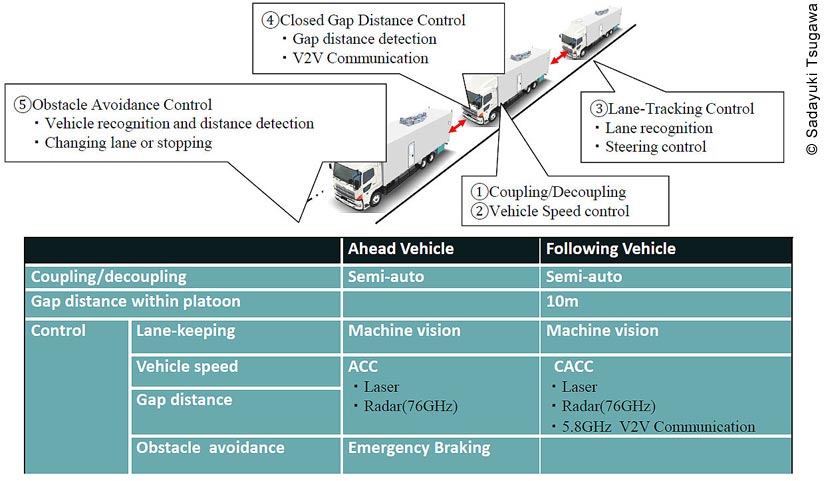 ④Closed Gap Distance Control
・Gap distance detection
・V2V Communication

⑤Obstacle Avoidance Control
・Vehicle recognition and distance detection
・Changing lane or stopping

③Lane-Tracking Control
・Lane recognition
・Steering control

①Coupling/Decoupling
②Vehicle Speed control

© Sadayuki Tsugawa

| | | Ahead Vehicle | Following Vehicle |
|---|---|---|---|
| Coupling/decoupling | | Semi-auto | Semi-auto |
| Gap distance within platoon | | | 10m |
| Control | Lane-keeping | Machine vision | Machine vision |
| | Vehicle speed | ACC ・Laser ・Radar(76GHz) | CACC ・Laser ・Radar(76GHz) ・5.8GHz V2V Communication |
| | Gap distance | | |
| | Obstacle avoidance | Emergency Braking | |